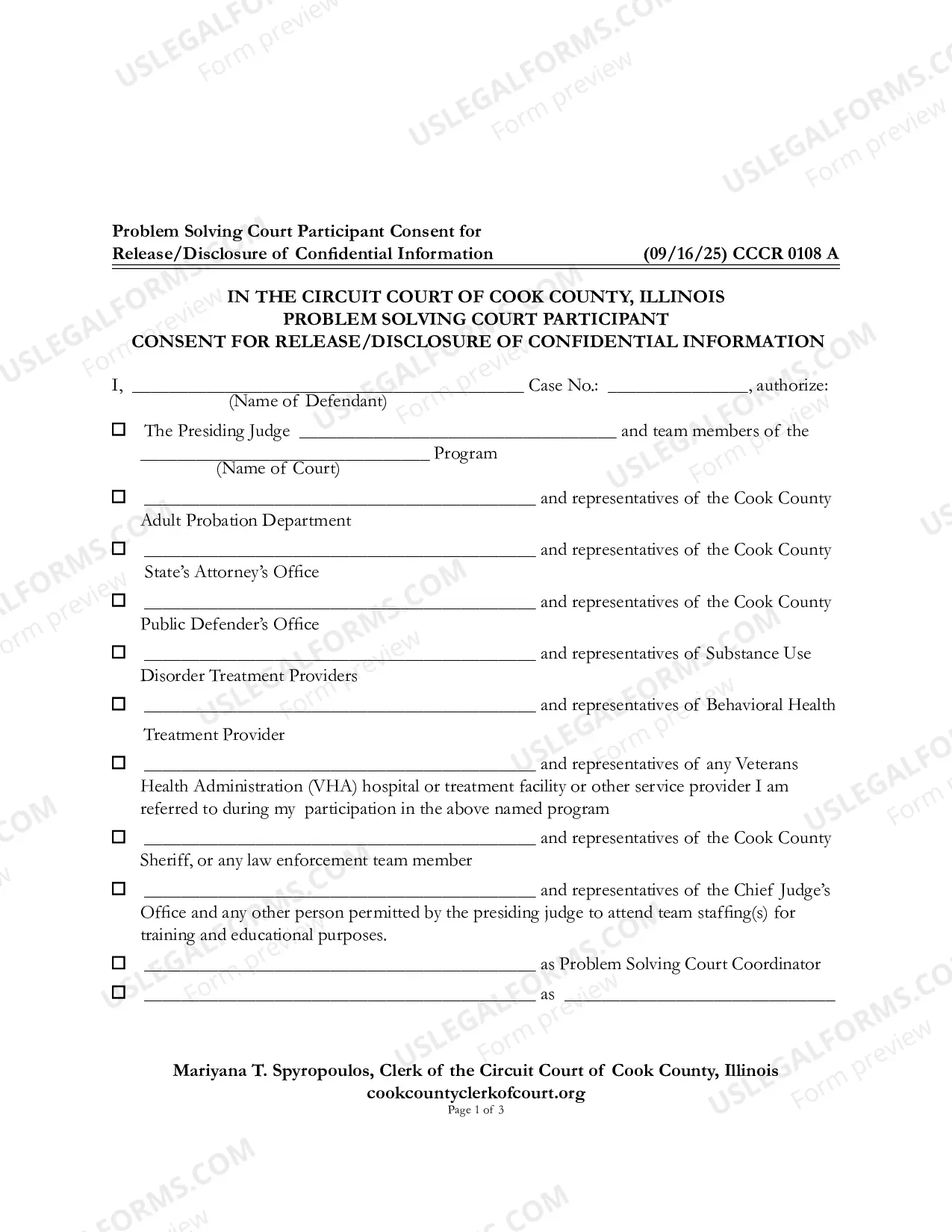 Problem Solving Court Participant Consent for
Release/Disclosure of Confidential Information (09/16/25) CCCR 0108 A

IN THE CIRCUIT COURT OF COOK COUNTY, ILLINOIS
PROBLEM SOLVING COURT PARTICIPANT
CONSENT FOR RELEASE/DISCLOSURE OF CONFIDENTIAL INFORMATION

I, ____ Case No.: ____, authorize:
(Name of Defendant)

☐ The Presiding Judge ____ and team members of the ____ Program
(Name of Court)

☐ ____ and representatives of the Cook County Adult Probation Department

☐ ____ and representatives of the Cook County State's Attorney's Office

☐ ____ and representatives of the Cook County Public Defender's Office

☐ ____ and representatives of Substance Use Disorder Treatment Providers

☐ ____ and representatives of Behavioral Health Treatment Provider

☐ ____ and representatives of any Veterans Health Administration (VHA) hospital or treatment facility or other service provider I am referred to during my participation in the above named program

☐ ____ and representatives of the Cook County Sheriff, or any law enforcement team member

☐ ____ and representatives of the Chief Judge's Office and any other person permitted by the presiding judge to attend team staffing(s) for training and educational purposes.

☐ ____ as Problem Solving Court Coordinator

☐ ____ as ____

Mariyana T. Spyropoulos, Clerk of the Circuit Court of Cook County, Illinois
cookcountyclerkofcourt.org
Page 1 of 3

USLEGALFORMS.COM
Form preview